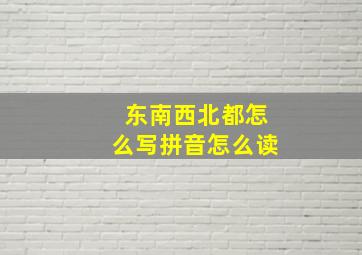 东南西北都怎么写拼音怎么读